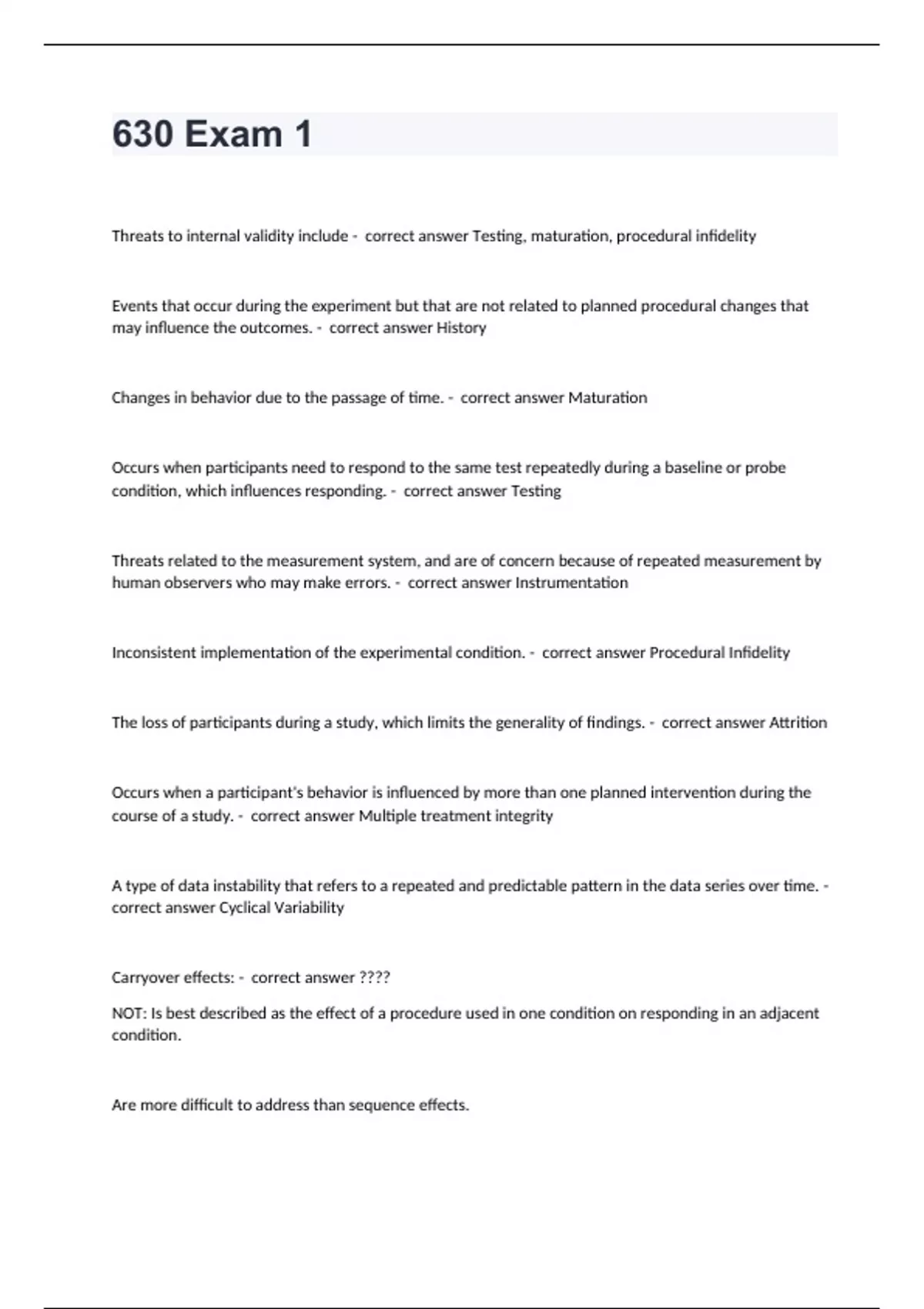 630 Exam 1

Threats to internal validity include - correct answer Testing, maturation, procedural infidelity

Events that occur during the experiment but that are not related to planned procedural changes that may influence the outcomes. - correct answer History

Changes in behavior due to the passage of time. - correct answer Maturation

Occurs when participants need to respond to the same test repeatedly during a baseline or probe condition, which influences responding. - correct answer Testing

Threats related to the measurement system, and are of concern because of repeated measurement by human observers who may make errors. - correct answer Instrumentation

Inconsistent implementation of the experimental condition. - correct answer Procedural Infidelity

The loss of participants during a study, which limits the generality of findings. - correct answer Attrition

Occurs when a participant's behavior is influenced by more than one planned intervention during the course of a study. - correct answer Multiple treatment integrity

A type of data instability that refers to a repeated and predictable pattern in the data series over time. - correct answer Cyclical Variability

Carryover effects: - correct answer ????

NOT: Is best described as the effect of a procedure used in one condition on responding in an adjacent condition.

Are more difficult to address than sequence effects.